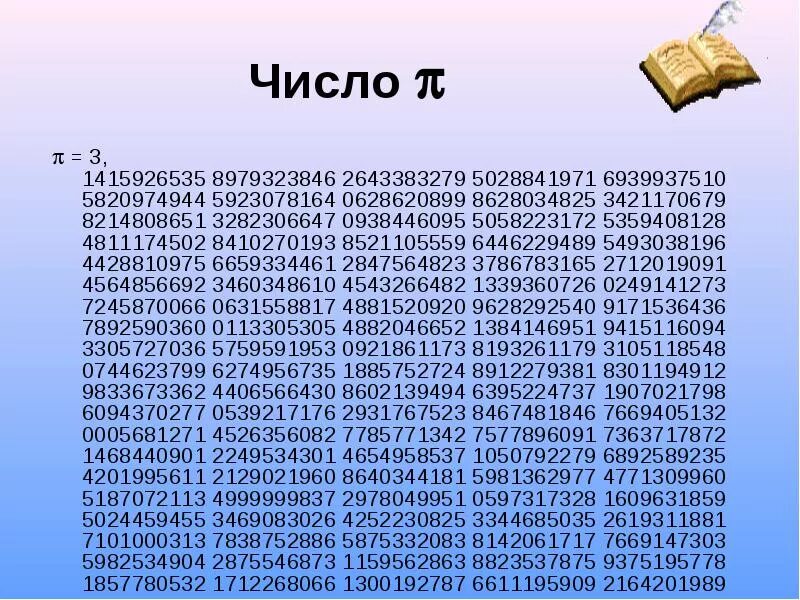 Число $\pi$

$\pi$ = 3,
1415926535 8979323846 2643383279 5028841971 6939937510
5820974944 5923078164 0628620899 8628034825 3421170679
8214808651 3282306647 0938446095 5058223172 5359408128
4811174502 8410270193 8521105559 6446229489 5493038196
4428810975 6659334461 2847564823 3786783165 2712019091
4564856692 3460348610 4543266482 1339360726 0249141273
7245870066 0631558817 4881520920 9628292540 9171536436
7892590360 0113305305 4882046652 1384146951 9415116094
3305727036 5759591953 0921861173 8193261179 3105118548
0744623799 6274956735 1885752724 8912279381 8301194912
9833673362 4406566430 8602139494 6395224737 1907021798
6094370277 0539217176 2931767523 8467481846 7669405132
0005681271 4526356082 7785771342 7577896091 7363717872
1468440901 2249534301 4654958537 1050792279 6892589235
4201995611 2129021960 8640344181 5981362977 4771309960
5187072113 4999999837 2978049951 0597317328 1609631859
5024459455 3469083026 4252230825 3344685035 2619311881
7101000313 7838752886 5875332083 8142061717 7669147303
5982534904 2875546873 1159562863 8823537875 9375195778
1857780532 1712268066 1300192787 6611195909 2164201989